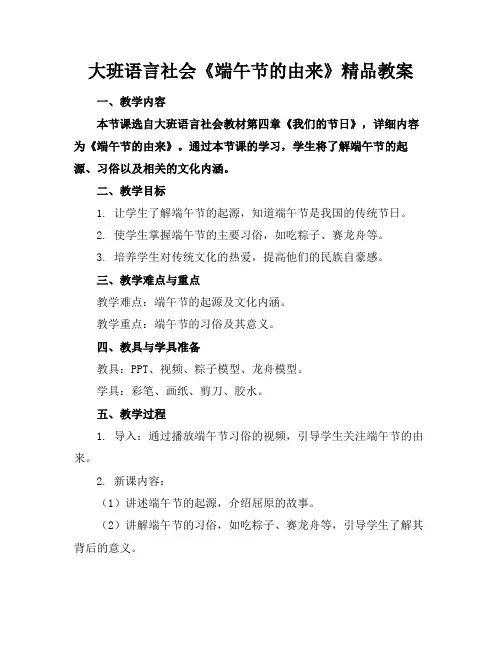 大班语言社会《端午节的由来》精品教案

一、教学内容

本节课选自大班语言社会教材第四章《我们的节日》，详细内容为《端午节的由来》。通过本节课的学习，学生将了解端午节的起源、习俗以及相关的文化内涵。

二、教学目标

1. 让学生了解端午节的起源，知道端午节是我国的传统节日。

2. 使学生掌握端午节的主要习俗，如吃粽子、赛龙舟等。

3. 培养学生对传统文化的热爱，提高他们的民族自豪感。

三、教学难点与重点

教学难点：端午节的起源及文化内涵。

教学重点：端午节的习俗及其意义。

四、教具与学具准备

教具：PPT、视频、粽子模型、龙舟模型。

学具：彩笔、画纸、剪刀、胶水。

五、教学过程

1. 导入：通过播放端午节习俗的视频，引导学生关注端午节的由来。

2. 新课内容：

（1）讲述端午节的起源，介绍屈原的故事。

（2）讲解端午节的习俗，如吃粽子、赛龙舟等，引导学生了解其背后的意义。